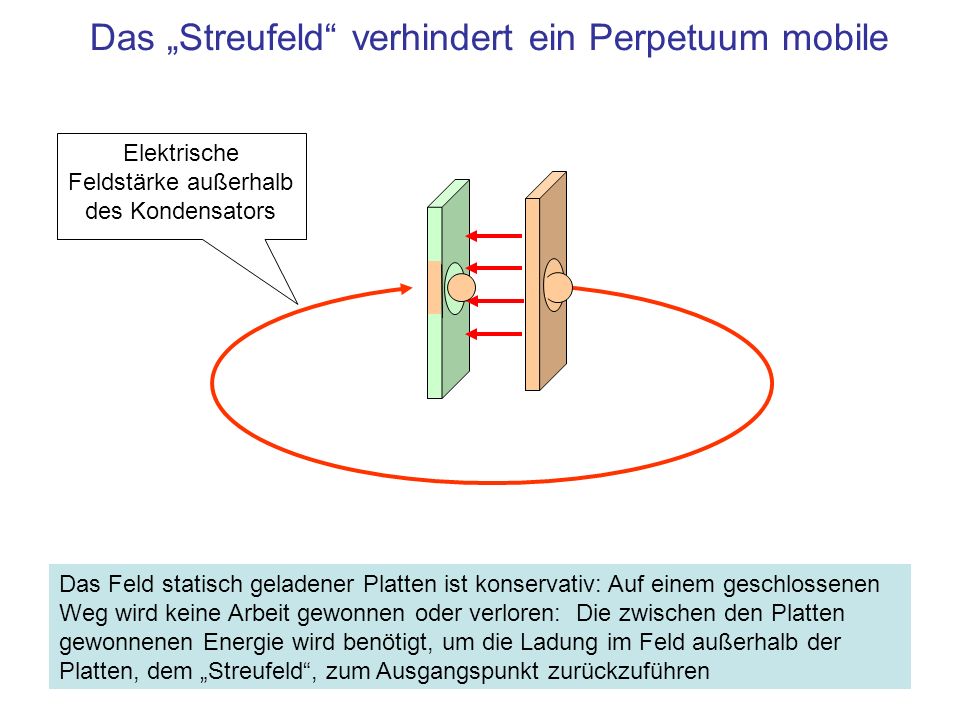 Das „Streufeld“ verhindert ein Perpetuum mobile

Elektrische Feldstärke außerhalb des Kondensators

Das Feld statisch geladener Platten ist konservativ: Auf einem geschlossenen Weg wird keine Arbeit gewonnen oder verloren: Die zwischen den Platten gewonnenen Energie wird benötigt, um die Ladung im Feld außerhalb der Platten, dem „Streufeld“, zum Ausgangspunkt zurückzuführen